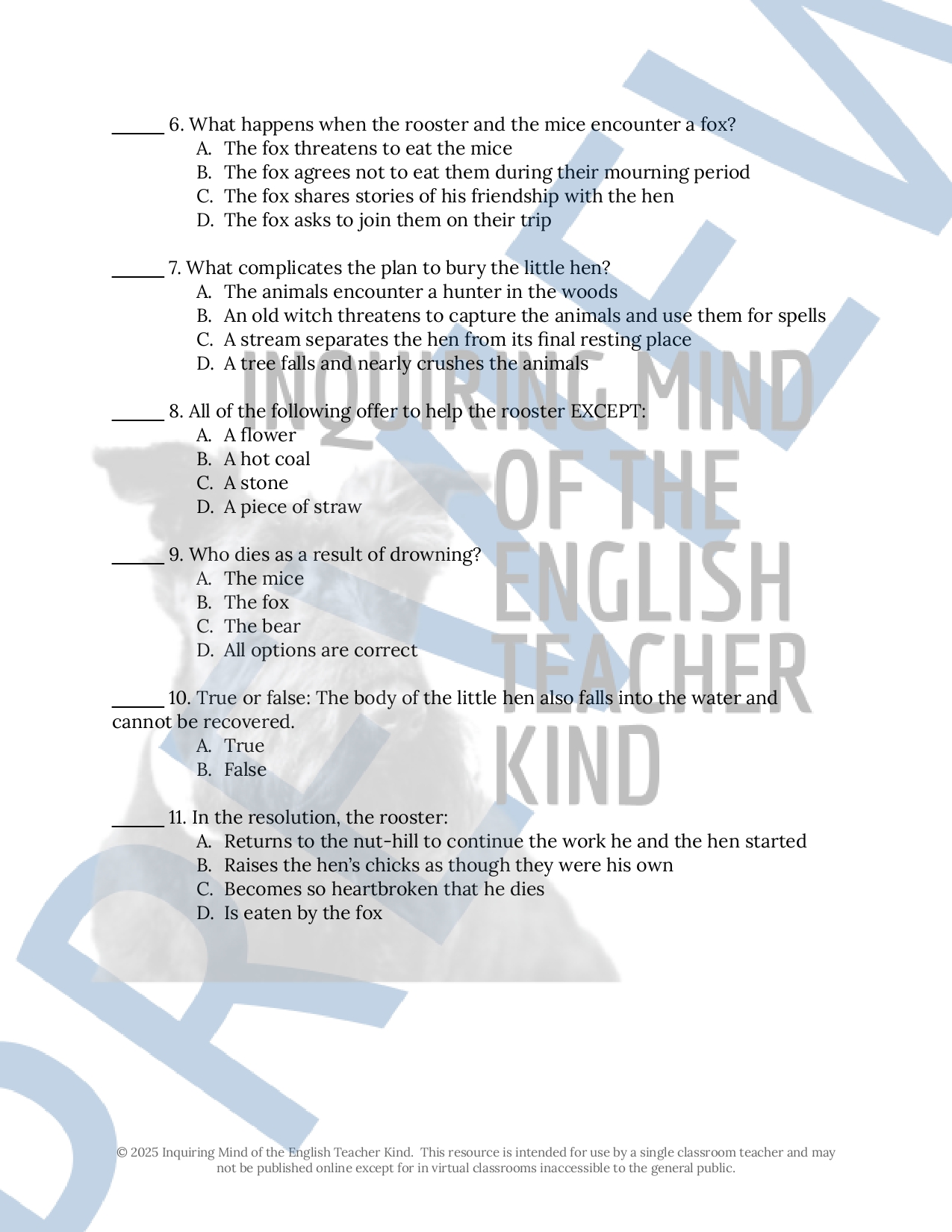 ______ 6. What happens when the rooster and the mice encounter a fox?
A. The fox threatens to eat the mice
B. The fox agrees not to eat them during their mourning period
C. The fox shares stories of his friendship with the hen
D. The fox asks to join them on their trip

______ 7. What complicates the plan to bury the little hen?
A. The animals encounter a hunter in the woods
B. An old witch threatens to capture the animals and use them for spells
C. A stream separates the hen from its final resting place
D. A tree falls and nearly crushes the animals

______ 8. All of the following offer to help the rooster EXCEPT:
A. A flower
B. A hot coal
C. A stone
D. A piece of straw

______ 9. Who dies as a result of drowning?
A. The mice
B. The fox
C. The bear
D. All options are correct

______ 10. True or false: The body of the little hen also falls into the water and cannot be recovered.
A. True
B. False

______ 11. In the resolution, the rooster:
A. Returns to the nut-hill to continue the work he and the hen started
B. Raises the hen's chicks as though they were his own
C. Becomes so heartbroken that he dies
D. Is eaten by the fox

INQUIRING MIND OF THE ENGLISH TEACHER KIND

PREVIEW

© 2025 Inquiring Mind of the English Teacher Kind. This resource is intended for use by a single classroom teacher and may not be published online except for in virtual classrooms inaccessible to the general public.